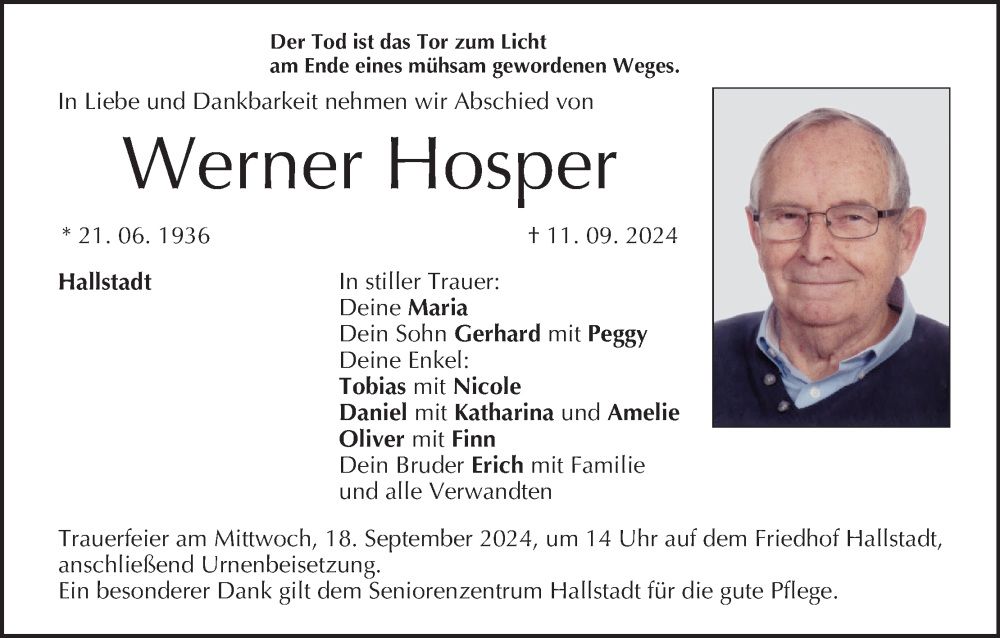 Der Tod ist das Tor zum Licht
am Ende eines mühsam gewordenen Weges.

In Liebe und Dankbarkeit nehmen wir Abschied von

Werner Hosper

* 21. 06. 1936 † 11. 09. 2024

Hallstadt

In stiller Trauer:
Deine Maria
Dein Sohn Gerhard mit Peggy
Deine Enkel:
Tobias mit Nicole
Daniel mit Katharina und Amelie
Oliver mit Finn
Dein Bruder Erich mit Familie
und alle Verwandten

Trauerfeier am Mittwoch, 18. September 2024, um 14 Uhr auf dem Friedhof Hallstadt, anschließend Urnenbeisetzung.
Ein besonderer Dank gilt dem Seniorenzentrum Hallstadt für die gute Pflege.